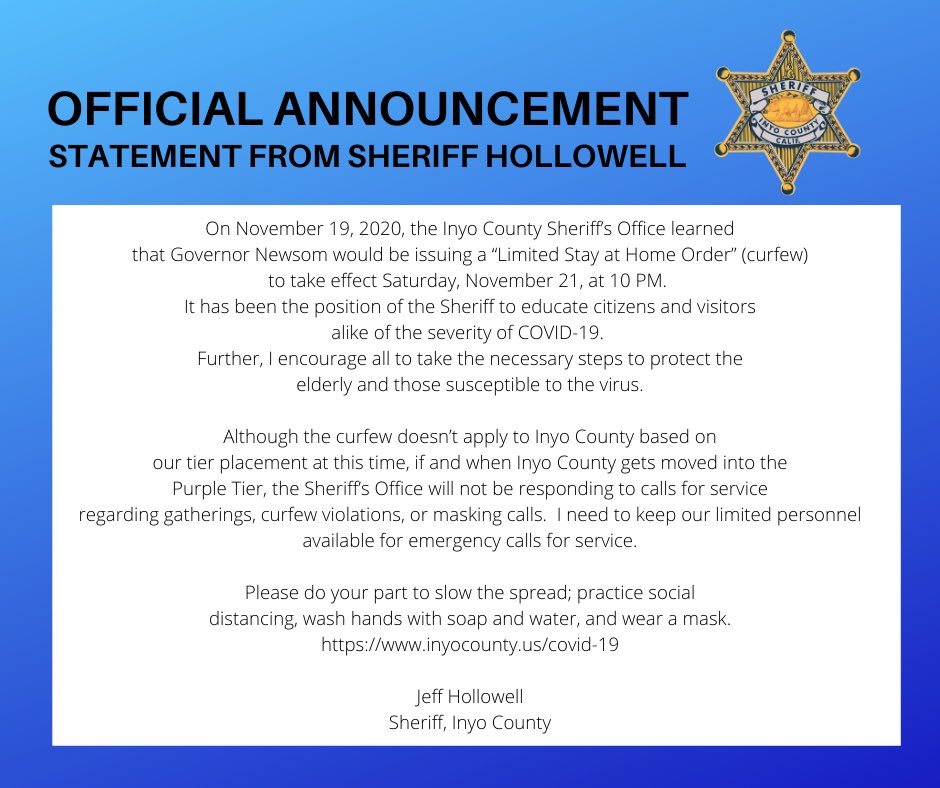 OFFICIAL ANNOUNCEMENT
STATEMENT FROM SHERIFF HOLLOWELL

SHERIFF
INYO COUNTY
CALIF.

On November 19, 2020, the Inyo County Sheriff's Office learned that Governor Newsom would be issuing a "Limited Stay at Home Order" (curfew) to take effect Saturday, November 21, at 10 PM.
It has been the position of the Sheriff to educate citizens and visitors alike of the severity of COVID-19.
Further, I encourage all to take the necessary steps to protect the elderly and those susceptible to the virus.

Although the curfew doesn't apply to Inyo County based on our tier placement at this time, if and when Inyo County gets moved into the Purple Tier, the Sheriff's Office will not be responding to calls for service regarding gatherings, curfew violations, or masking calls. I need to keep our limited personnel available for emergency calls for service.

Please do your part to slow the spread; practice social distancing, wash hands with soap and water, and wear a mask.
https://www.inyocounty.us/covid-19

Jeff Hollowell
Sheriff, Inyo County